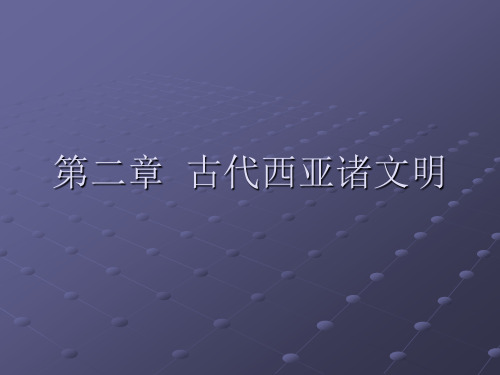 第二章 古代西亚诸文明